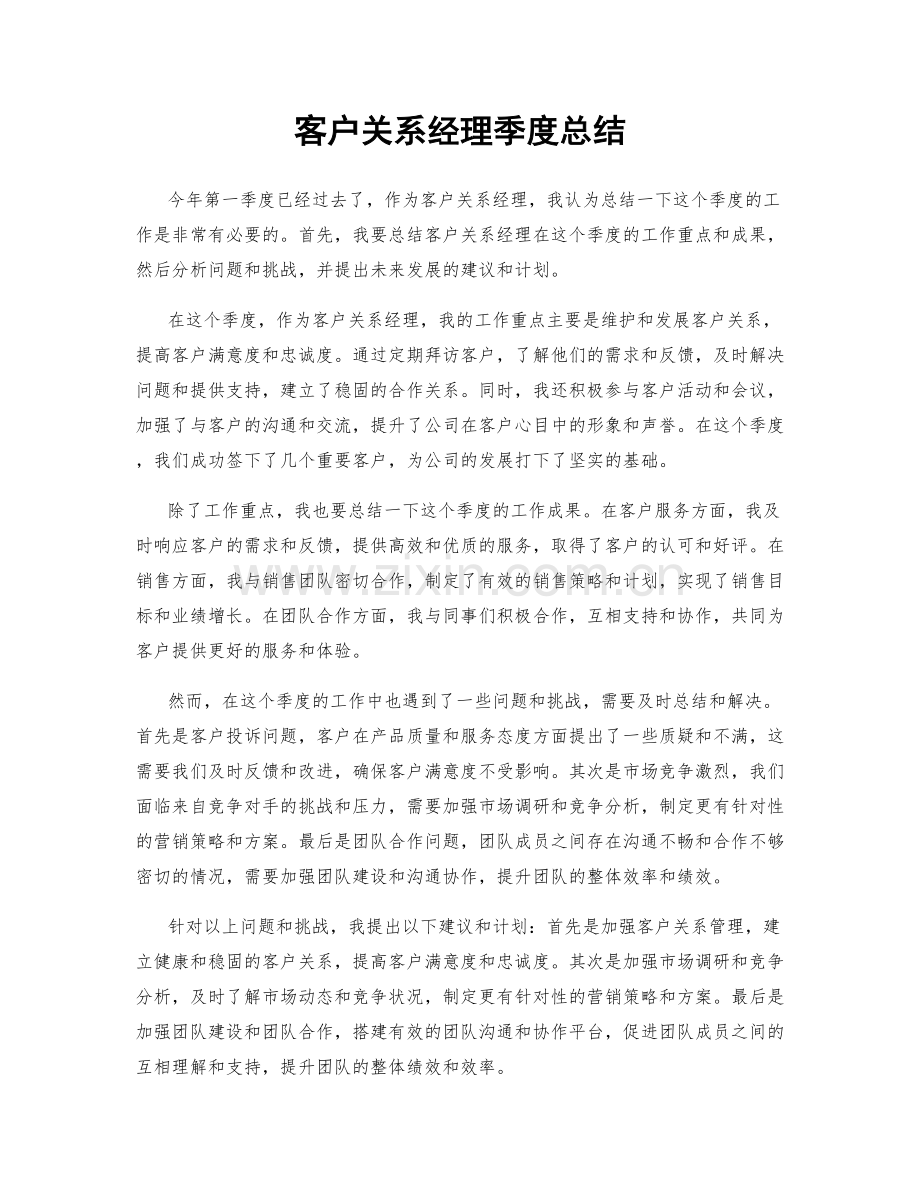 客户关系经理季度总结

今年第一季度已经过去了，作为客户关系经理，我认为总结一下这个季度的工作是非常有必要的。首先，我要总结客户关系经理在这个季度的工作重点和成果，然后分析问题和挑战，并提出未来发展的建议和计划。

在这个季度，作为客户关系经理，我的工作重点主要是维护和发展客户关系，提高客户满意度和忠诚度。通过定期拜访客户，了解他们的需求和反馈，及时解决问题和提供支持，建立了稳固的合作关系。同时，我还积极参与客户活动和会议，加强了与客户的沟通和交流，提升了公司在客户心目中的形象和声誉。在这个季度，我们成功签下了几个重要客户，为公司的发展打下了坚实的基础。

除了工作重点，我也要总结一下这个季度的工作成果。在客户服务方面，我及时响应客户的需求和反馈，提供高效和优质的服务，取得了客户的认可和好评。在销售方面，我与销售团队密切合作，制定了有效的销售策略和计划，实现了销售目标和业绩增长。在团队合作方面，我与同事们积极合作，互相支持和协作，共同为客户提供更好的服务和体验。

然而，在这个季度的工作中也遇到了一些问题和挑战，需要及时总结和解决。首先是客户投诉问题，客户在产品质量和服务态度方面提出了一些质疑和不满，这需要我们及时反馈和改进，确保客户满意度不受影响。其次是市场竞争激烈，我们面临来自竞争对手的挑战和压力，需要加强市场调研和竞争分析，制定更有针对性的营销策略和方案。最后是团队合作问题，团队成员之间存在沟通不畅和合作不够密切的情况，需要加强团队建设和沟通协作，提升团队的整体效率和绩效。

针对以上问题和挑战，我提出以下建议和计划：首先是加强客户关系管理，建立健康和稳固的客户关系，提高客户满意度和忠诚度。其次是加强市场调研和竞争分析，及时了解市场动态和竞争状况，制定更有针对性的营销策略和方案。最后是加强团队建设和团队合作，搭建有效的团队沟通和协作平台，促进团队成员之间的互相理解和支持，提升团队的整体绩效和效率。

www.zixin.com.cn